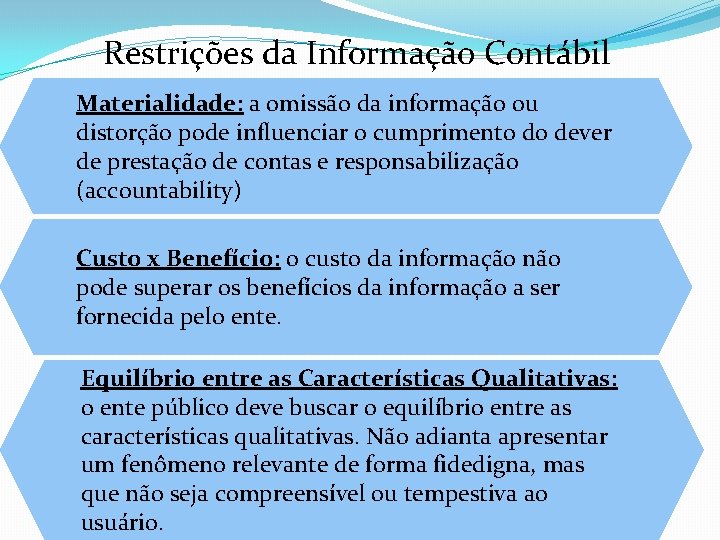 Restrições da Informação Contábil

Materialidade: a omissão da informação ou distorção pode influenciar o cumprimento do dever de prestação de contas e responsabilização (accountability)

Custo x Benefício: o custo da informação não pode superar os benefícios da informação a ser fornecida pelo ente.

Equilíbrio entre as Características Qualitativas: o ente público deve buscar o equilíbrio entre as características qualitativas. Não adianta apresentar um fenômeno relevante de forma fidedigna, mas que não seja compreensível ou tempestiva ao usuário.